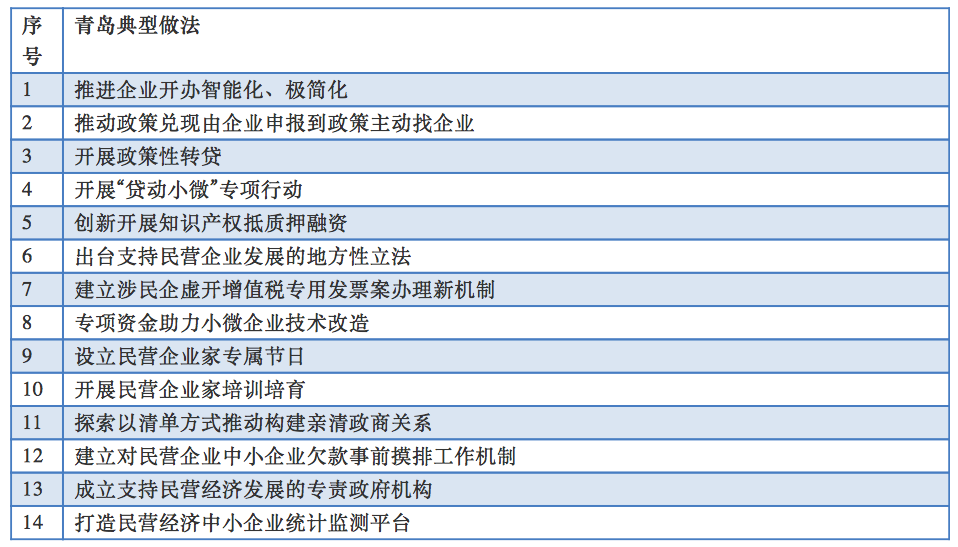 | 序号 | 青岛典型做法 |
|---|---|
| 1 | 推进企业开办智能化、极简化 |
| 2 | 推动政策兑现由企业申报到政策主动找企业 |
| 3 | 开展政策性转贷 |
| 4 | 开展“贷动小微”专项行动 |
| 5 | 创新开展知识产权抵质押融资 |
| 6 | 出台支持民营企业发展的地方性立法 |
| 7 | 建立涉民企虚开增值税专用发票案办理新机制 |
| 8 | 专项资金助力小微企业技术改造 |
| 9 | 设立民营企业家专属节日 |
| 10 | 开展民营企业家培训培育 |
| 11 | 探索以清单方式推动构建亲清政商关系 |
| 12 | 建立对民营企业中小企业欠款事前摸排工作机制 |
| 13 | 成立支持民营经济发展的专责政府机构 |
| 14 | 打造民营经济中小企业统计监测平台 |